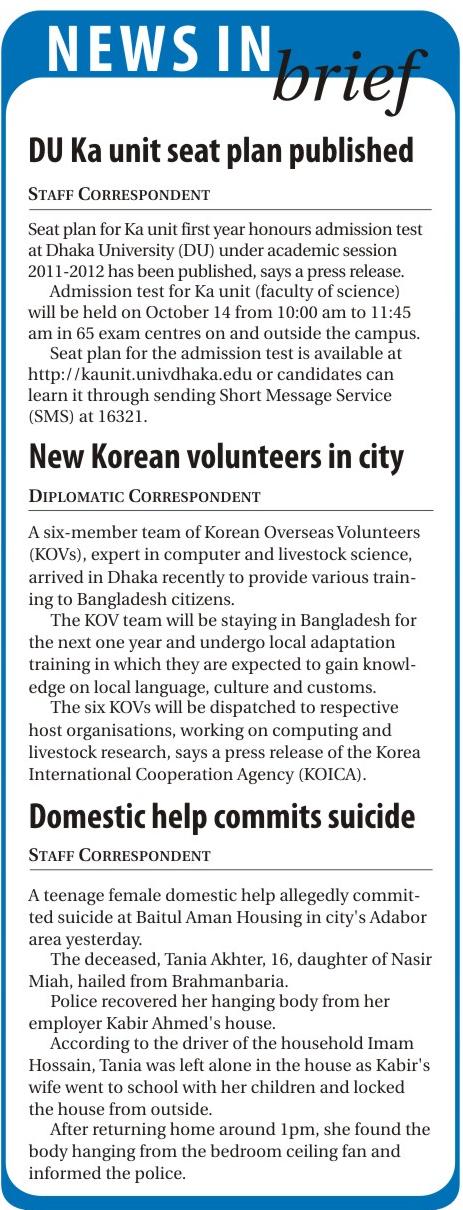 NEWS IN brief

DU Ka unit seat plan published

STAFF CORRESPONDENT

Seat plan for Ka unit first year honours admission test at Dhaka University (DU) under academic session 2011-2012 has been published, says a press release.

Admission test for Ka unit (faculty of science) will be held on October 14 from 10:00 am to 11:45 am in 65 exam centres on and outside the campus.

Seat plan for the admission test is available at http://kaunit.univdhaka.edu or candidates can learn it through sending Short Message Service (SMS) at 16321.

New Korean volunteers in city

DIPLOMATIC CORRESPONDENT

A six-member team of Korean Overseas Volunteers (KOVs), expert in computer and livestock science, arrived in Dhaka recently to provide various training to Bangladesh citizens.

The KOV team will be staying in Bangladesh for the next one year and undergo local adaptation training in which they are expected to gain knowledge on local language, culture and customs.

The six KOVs will be dispatched to respective host organisations, working on computing and livestock research, says a press release of the Korea International Cooperation Agency (KOICA).

Domestic help commits suicide

STAFF CORRESPONDENT

A teenage female domestic help allegedly committed suicide at Baitul Aman Housing in city's Adabor area yesterday.

The deceased, Tania Akhter, 16, daughter of Nasir Miah, hailed from Brahmanbaria.

Police recovered her hanging body from her employer Kabir Ahmed's house.

According to the driver of the household Imam Hossain, Tania was left alone in the house as Kabir's wife went to school with her children and locked the house from outside.

After returning home around 1pm, she found the body hanging from the bedroom ceiling fan and informed the police.